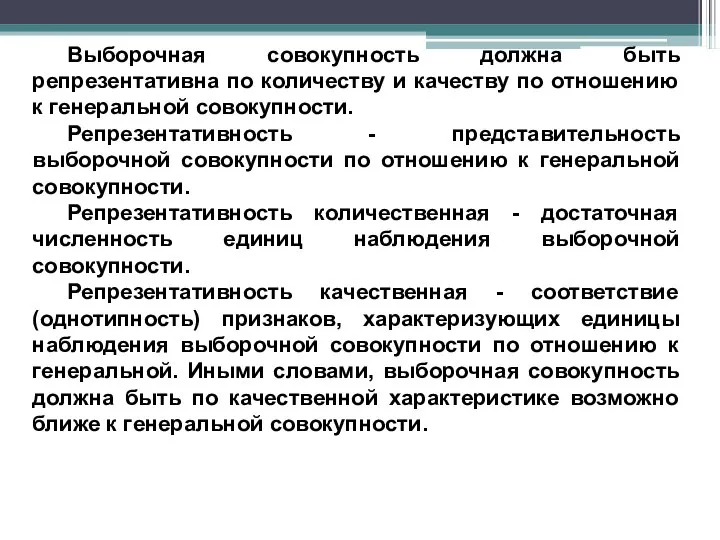 Выборочная совокупность должна быть репрезентативна по количеству и качеству по отношению к генеральной совокупности.

Репрезентативность - представительность выборочной совокупности по отношению к генеральной совокупности.

Репрезентативность количественная - достаточная численность единиц наблюдения выборочной совокупности.

Репрезентативность качественная - соответствие (однотипность) признаков, характеризующих единицы наблюдения выборочной совокупности по отношению к генеральной. Иными словами, выборочная совокупность должна быть по качественной характеристике возможно ближе к генеральной совокупности.